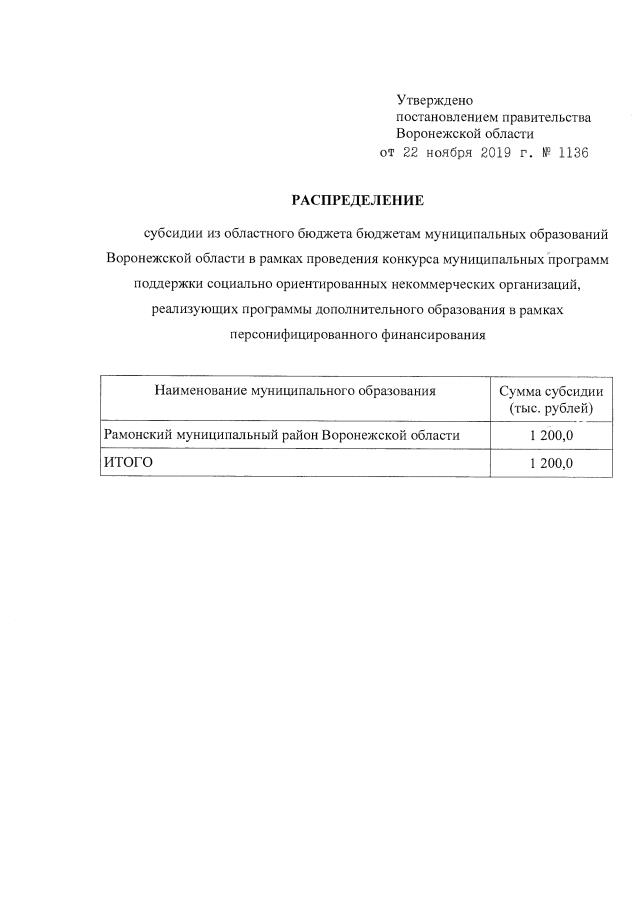 Утверждено
постановлением правительства
Воронежской области
от 22 ноября 2019 г. № 1136

РАСПРЕДЕЛЕНИЕ

субсидии из областного бюджета бюджетам муниципальных образований Воронежской области в рамках проведения конкурса муниципальных программ поддержки социально ориентированных некоммерческих организаций, реализующих программы дополнительного образования в рамках персонифицированного финансирования

| Наименование муниципального образования | Сумма субсидии (тыс. рублей) |
|---|---|
| Рамонский муниципальный район Воронежской области | 1 200,0 |
| ИТОГО | 1 200,0 |